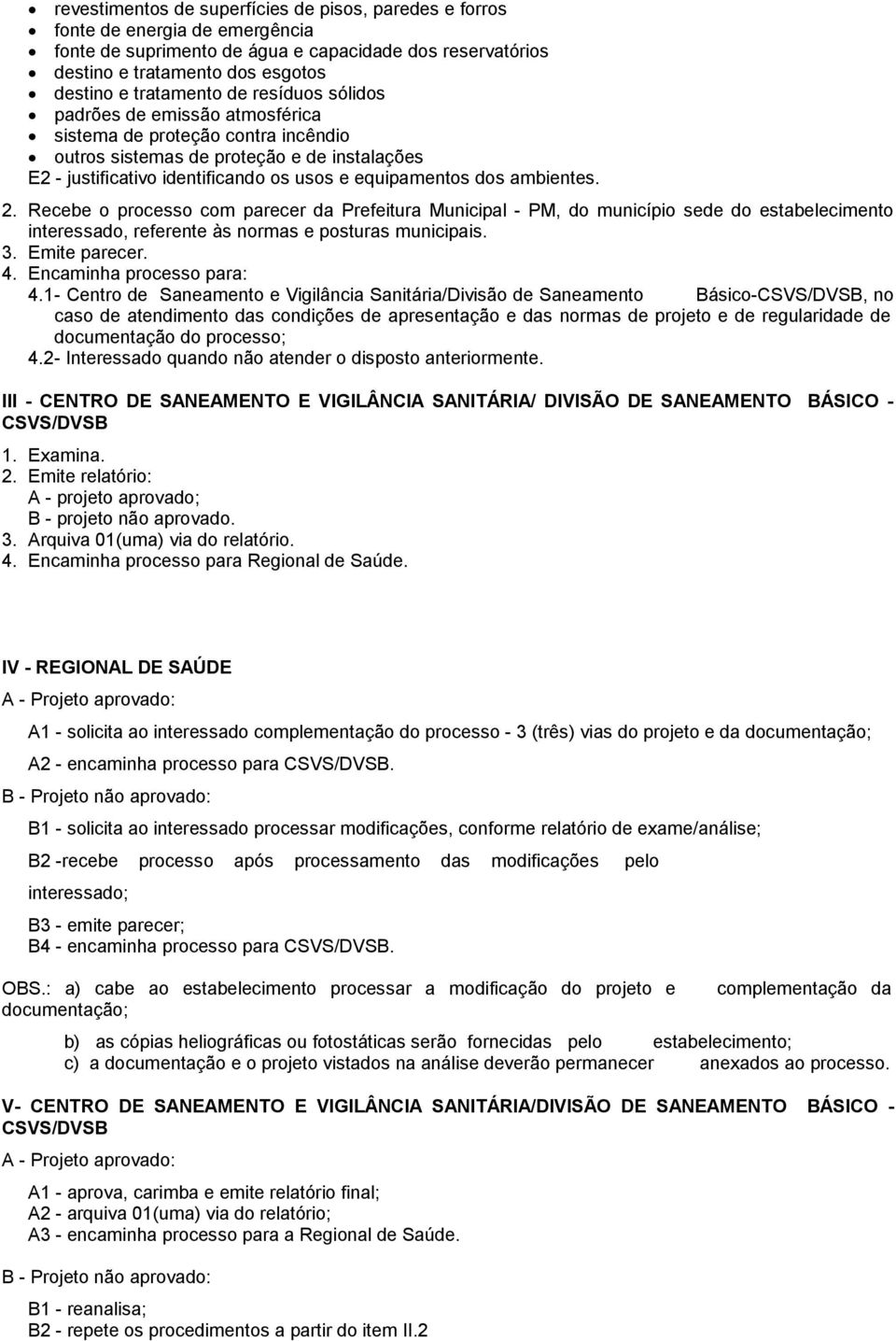 • revestimentos de superfícies de pisos, paredes e forros
• fonte de energia de emergência
• fonte de suprimento de água e capacidade dos reservatórios
• destino e tratamento dos esgotos
• destino e tratamento de resíduos sólidos
• padrões de emissão atmosférica
• sistema de proteção contra incêndio
• outros sistemas de proteção e de instalações
E2 - justificativo identificando os usos e equipamentos dos ambientes.

2. Recebe o processo com parecer da Prefeitura Municipal - PM, do município sede do estabelecimento interessado, referente às normas e posturas municipais.
3. Emite parecer.
4. Encaminha processo para:
4.1- Centro de Saneamento e Vigilância Sanitária/Divisão de Saneamento Básico-CSVS/DVSB, no caso de atendimento das condições de apresentação e das normas de projeto e de regularidade de documentação do processo;
4.2- Interessado quando não atender o disposto anteriormente.

III - CENTRO DE SANEAMENTO E VIGILÂNCIA SANITÁRIA/ DIVISÃO DE SANEAMENTO BÁSICO - CSVS/DVSB
1. Examina.
2. Emite relatório:
A - projeto aprovado;
B - projeto não aprovado.
3. Arquiva 01(uma) via do relatório.
4. Encaminha processo para Regional de Saúde.

IV - REGIONAL DE SAÚDE
A - Projeto aprovado:

A1 - solicita ao interessado complementação do processo - 3 (três) vias do projeto e da documentação;

A2 - encaminha processo para CSVS/DVSB.

B - Projeto não aprovado:

B1 - solicita ao interessado processar modificações, conforme relatório de exame/análise;

B2 -recebe processo após processamento das modificações pelo interessado;

B3 - emite parecer;
B4 - encaminha processo para CSVS/DVSB.

OBS.: a) cabe ao estabelecimento processar a modificação do projeto e complementação da documentação;

b) as cópias heliográficas ou fotostáticas serão fornecidas pelo estabelecimento;
c) a documentação e o projeto vistados na análise deverão permanecer anexados ao processo.

V- CENTRO DE SANEAMENTO E VIGILÂNCIA SANITÁRIA/DIVISÃO DE SANEAMENTO BÁSICO - CSVS/DVSB
A - Projeto aprovado:

A1 - aprova, carimba e emite relatório final;
A2 - arquiva 01(uma) via do relatório;
A3 - encaminha processo para a Regional de Saúde.

B - Projeto não aprovado:

B1 - reanalisa;
B2 - repete os procedimentos a partir do item II.2